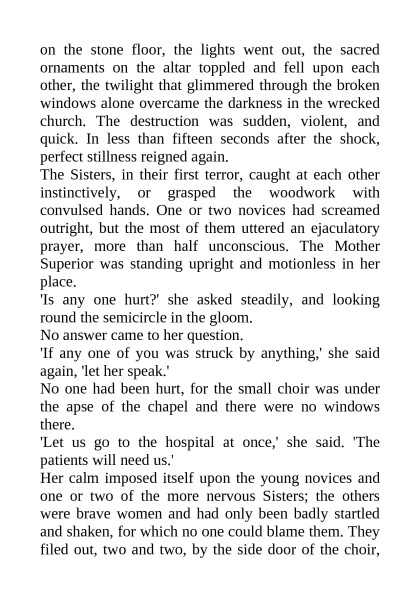 on the stone floor, the lights went out, the sacred ornaments on the altar toppled and fell upon each other, the twilight that glimmered through the broken windows alone overcame the darkness in the wrecked church. The destruction was sudden, violent, and quick. In less than fifteen seconds after the shock, perfect stillness reigned again.
The Sisters, in their first terror, caught at each other instinctively, or grasped the woodwork with convulsed hands. One or two novices had screamed outright, but the most of them uttered an ejaculatory prayer, more than half unconscious. The Mother Superior was standing upright and motionless in her place.
'Is any one hurt?' she asked steadily, and looking round the semicircle in the gloom.
No answer came to her question.
'If any one of you was struck by anything,' she said again, 'let her speak.'
No one had been hurt, for the small choir was under the apse of the chapel and there were no windows there.
'Let us go to the hospital at once,' she said. 'The patients will need us.'
Her calm imposed itself upon the young novices and one or two of the more nervous Sisters; the others were brave women and had only been badly startled and shaken, for which no one could blame them. They filed out, two and two, by the side door of the choir,